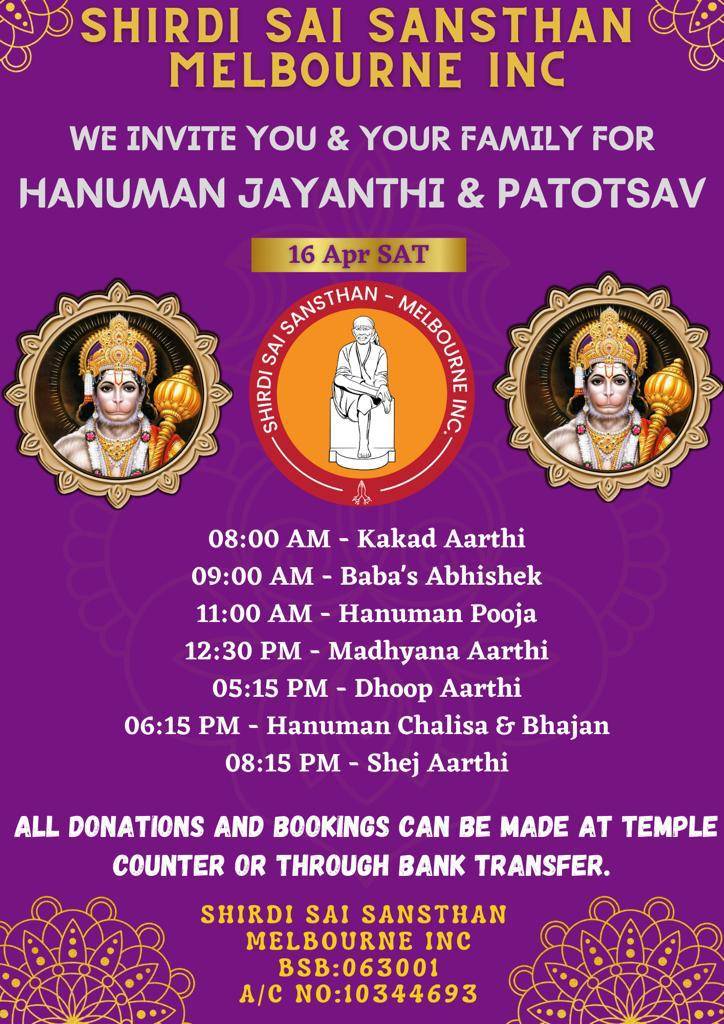 SHIRDI SAI SANSTHAN
MELBOURNE INC

WE INVITE YOU & YOUR FAMILY FOR
HANUMAN JAYANTHI & PATOTSAV

16 Apr SAT

SHIRDI SAI SANSTHAN - MELBOURNE INC.

08:00 AM - Kakad Aarthi
09:00 AM - Baba's Abhishek
11:00 AM - Hanuman Pooja
12:30 PM - Madhyana Aarthi
05:15 PM - Dhoop Aarthi
06:15 PM - Hanuman Chalisa & Bhajan
08:15 PM - Shej Aarthi

ALL DONATIONS AND BOOKINGS CAN BE MADE AT TEMPLE COUNTER OR THROUGH BANK TRANSFER.

SHIRDI SAI SANSTHAN
MELBOURNE INC
BSB:063001
A/C NO:10344693